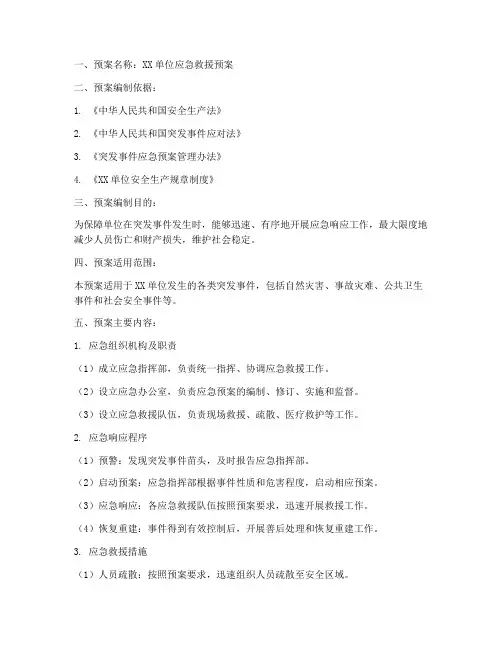 一、预案名称：XX 单位应急救援预案

二、预案编制依据：

1. 《中华人民共和国安全生产法》

2. 《中华人民共和国突发事件应对法》

3. 《突发事件应急预案管理办法》

4. 《XX 单位安全生产规章制度》

三、预案编制目的：

为保障单位在突发事件发生时，能够迅速、有序地开展应急响应工作，最大限度地减少人员伤亡和财产损失，维护社会稳定。

四、预案适用范围：

本预案适用于 XX 单位发生的各类突发事件，包括自然灾害、事故灾难、公共卫生事件和社会安全事件等。

五、预案主要内容：

1. 应急组织机构及职责

（1）成立应急指挥部，负责统一指挥、协调应急救援工作。

（2）设立应急办公室，负责应急预案的编制、修订、实施和监督。

（3）设立应急救援队伍，负责现场救援、疏散、医疗救护等工作。

2. 应急响应程序

（1）预警：发现突发事件苗头，及时报告应急指挥部。

（2）启动预案：应急指挥部根据事件性质和危害程度，启动相应预案。

（3）应急响应：各应急救援队伍按照预案要求，迅速开展救援工作。

（4）恢复重建：事件得到有效控制后，开展善后处理和恢复重建工作。

3. 应急救援措施

（1）人员疏散：按照预案要求，迅速组织人员疏散至安全区域。